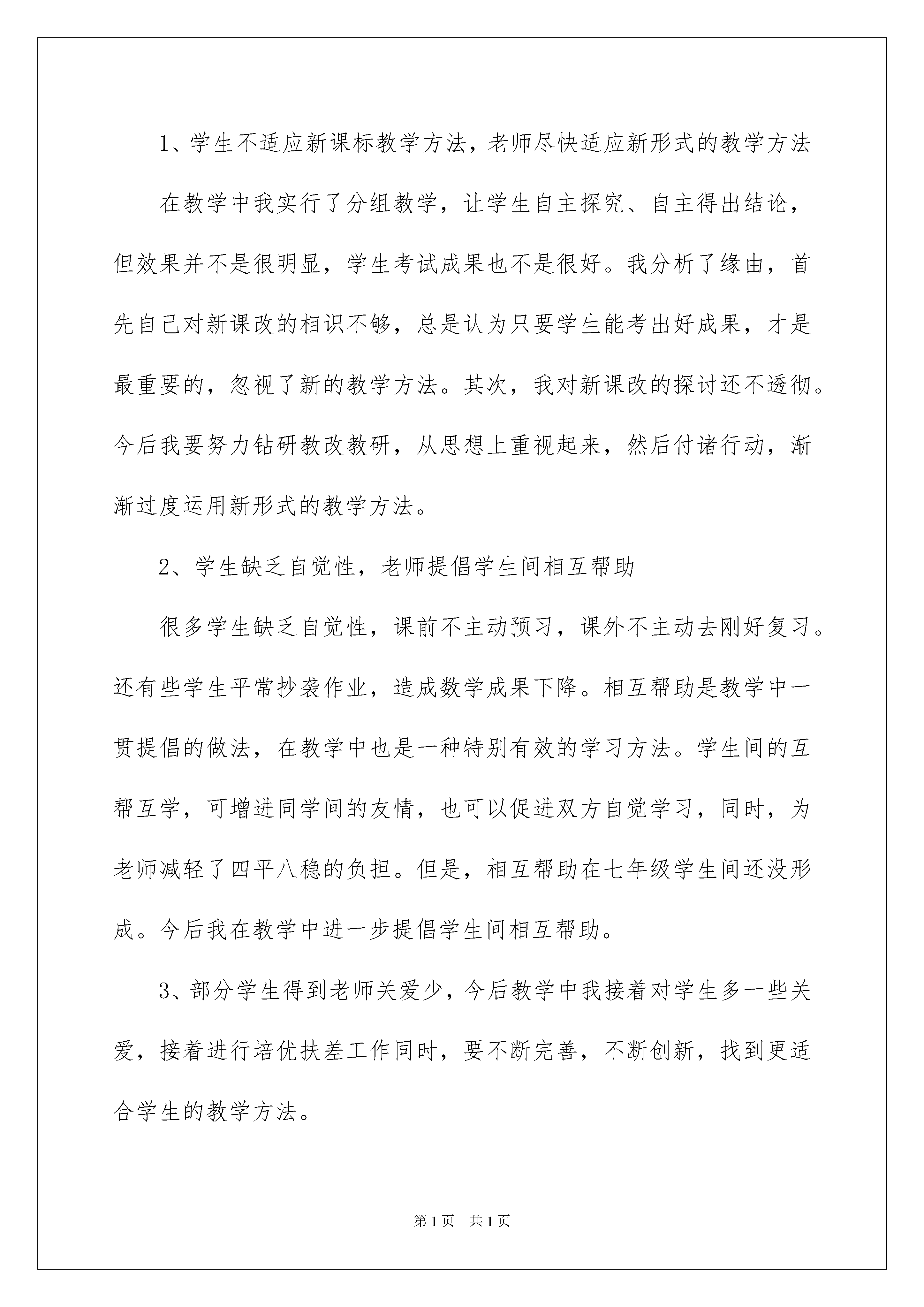 1、学生不适应新课标教学方法，老师尽快适应新形式的教学方法

在教学中我实行了分组教学，让学生自主探究、自主得出结论，但效果并不是很明显，学生考试成果也不是很好。我分析了缘由，首先自己对新课改的相识不够，总是认为只要学生能考出好成果，才是最重要的，忽视了新的教学方法。其次，我对新课改的探讨还不透彻。今后我要努力钻研教改教研，从思想上重视起来，然后付诸行动，渐渐过度运用新形式的教学方法。

2、学生缺乏自觉性，老师提倡学生间相互帮助

很多学生缺乏自觉性，课前不主动预习，课外不主动去刚好复习。还有些学生平常抄袭作业，造成数学成果下降。相互帮助是教学中一贯提倡的做法，在教学中也是一种特别有效的学习方法。学生间的互帮互学，可增进同学间的友情，也可以促进双方自觉学习，同时，为老师减轻了四平八稳的负担。但是，相互帮助在七年级学生间还没形成。今后我在教学中进一步提倡学生间相互帮助。

3、部分学生得到老师关爱少，今后教学中我接着对学生多一些关爱，接着进行培优扶差工作同时，要不断完善，不断创新，找到更适合学生的教学方法。

第1页 共1页